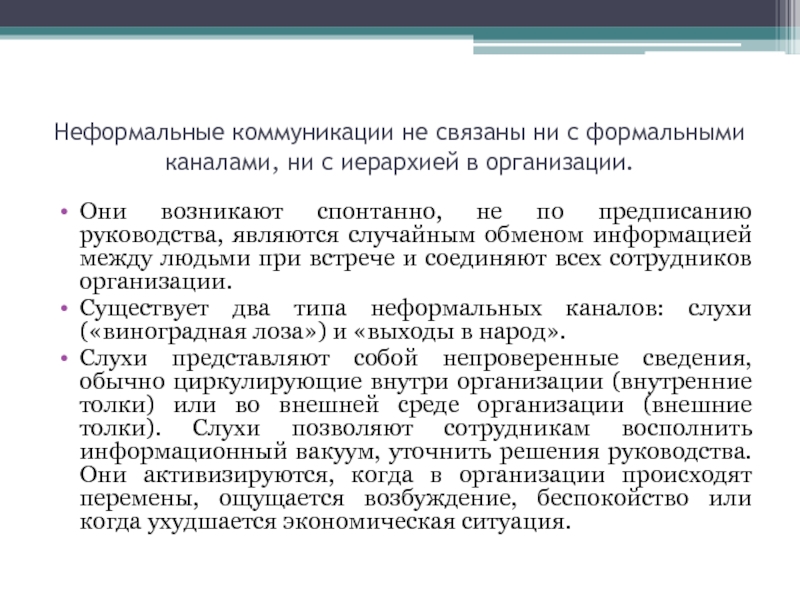 Неформальные коммуникации не связаны ни с формальными каналами, ни с иерархией в организации.

• Они возникают спонтанно, не по предписанию руководства, являются случайным обменом информацией между людьми при встрече и соединяют всех сотрудников организации.
• Существует два типа неформальных каналов: слухи («виноградная лоза») и «выходы в народ».
• Слухи представляют собой непроверенные сведения, обычно циркулирующие внутри организации (внутренние толки) или во внешней среде организации (внешние толки). Слухи позволяют сотрудникам восполнить информационный вакуум, уточнить решения руководства. Они активизируются, когда в организации происходят перемены, ощущается возбуждение, беспокойство или когда ухудшается экономическая ситуация.